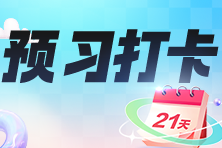 预习打卡

21天